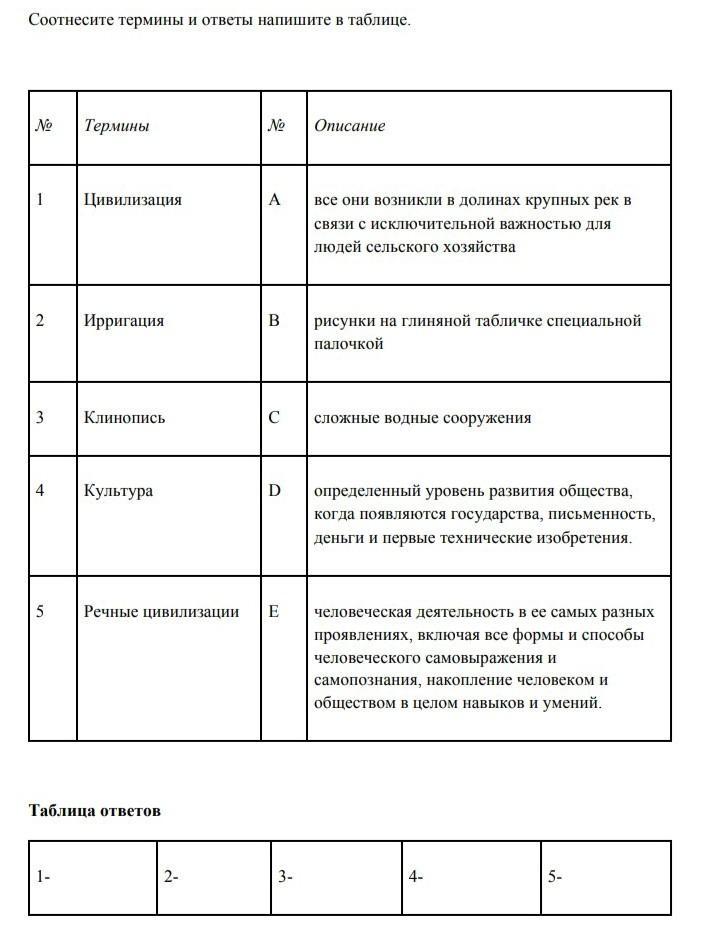 Соотнесите термины и ответы напишите в таблице.

| № | Термины | № | Описание |
|---|---|---|---|
| 1 | Цивилизация | A | все они возникли в долинах крупных рек в связи с исключительной важностью для людей сельского хозяйства |
| 2 | Ирригация | B | рисунки на глиняной табличке специальной палочкой |
| 3 | Клинопись | C | сложные водные сооружения |
| 4 | Культура | D | определенный уровень развития общества, когда появляются государства, письменность, деньги и первые технические изобретения. |
| 5 | Речные цивилизации | E | человеческая деятельность в ее самых разных проявлениях, включая все формы и способы человеческого самовыражения и самопознания, накопление человеком и обществом в целом навыков и умений. |

Таблица ответов

| 1- | 2- | 3- | 4- | 5- |
|---|---|---|---|---|